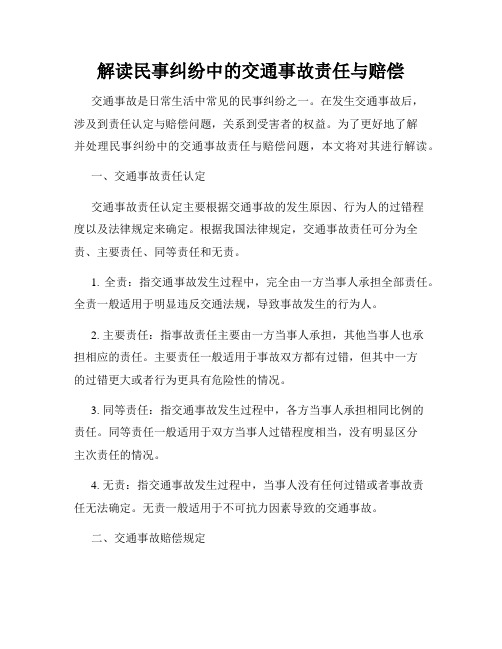 解读民事纠纷中的交通事故责任与赔偿

交通事故是日常生活中常见的民事纠纷之一。在发生交通事故后，涉及到责任认定与赔偿问题，关系到受害者的权益。为了更好地了解并处理民事纠纷中的交通事故责任与赔偿问题，本文将对其进行解读。

一、交通事故责任认定

交通事故责任认定主要根据交通事故的发生原因、行为人的过错程度以及法律规定来确定。根据我国法律规定，交通事故责任可分为全责、主要责任、同等责任和无责。

1. 全责：指交通事故发生过程中，完全由一方当事人承担全部责任。全责一般适用于明显违反交通法规，导致事故发生的行为人。

2. 主要责任：指事故责任主要由一方当事人承担，其他当事人也承担相应的责任。主要责任一般适用于事故双方都有过错，但其中一方的过错更大或者行为更具有危险性的情况。

3. 同等责任：指交通事故发生过程中，各方当事人承担相同比例的责任。同等责任一般适用于双方当事人过错程度相当，没有明显区分主次责任的情况。

4. 无责：指交通事故发生过程中，当事人没有任何过错或者事故责任无法确定。无责一般适用于不可抗力因素导致的交通事故。

二、交通事故赔偿规定